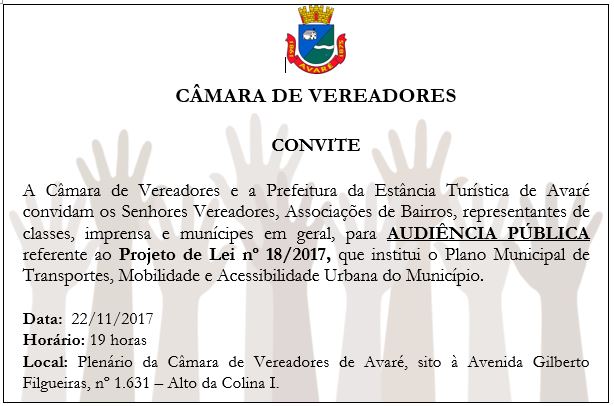 1861 AVARÉ 1875

CÂMARA DE VEREADORES

CONVITE

A Câmara de Vereadores e a Prefeitura da Estância Turística de Avaré convidam os Senhores Vereadores, Associações de Bairros, representantes de classes, imprensa e munícipes em geral, para AUDIÊNCIA PÚBLICA referente ao Projeto de Lei nº 18/2017, que institui o Plano Municipal de Transportes, Mobilidade e Acessibilidade Urbana do Município.

Data: 22/11/2017
Horário: 19 horas
Local: Plenário da Câmara de Vereadores de Avaré, sito à Avenida Gilberto Filgueiras, nº 1.631 – Alto da Colina I.